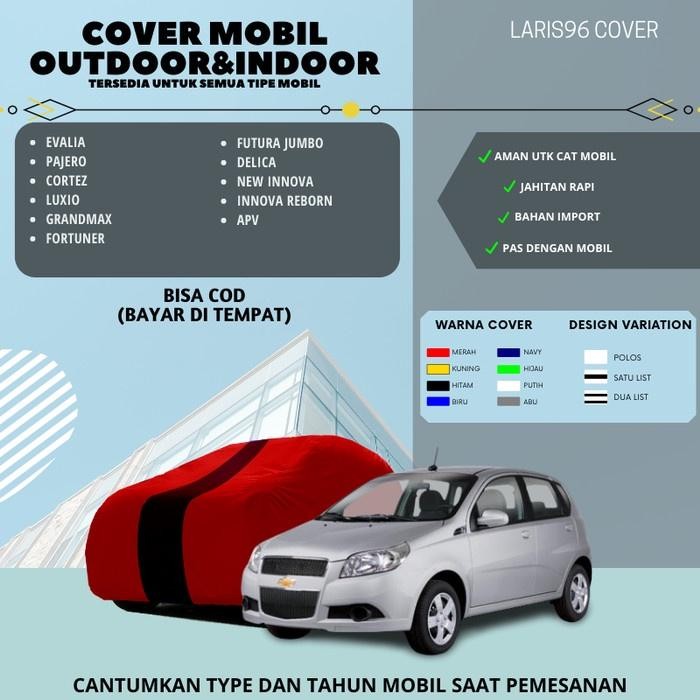 COVER MOBIL
OUTDOOR&INDOOR
TERSEDIA UNTUK SEMUA TIPE MOBIL

LARIS96 COVER

- EVALIA
- PAJERO
- CORTEZ
- LUXIO
- GRANDMAX
- FORTUNER

- FUTURA JUMBO
- DELICA
- NEW INNOVA
- INNOVA REBORN
- APV

✓ AMAN UTK CAT MOBIL
✓ JAHITAN RAPI
✓ BAHAN IMPORT
✓ PAS DENGAN MOBIL

BISA COD
(BAYAR DI TEMPAT)

WARNA COVER

MERAH
KUNING
HITAM
BIRU
NAVY
HIJAU
PUTIH
ABU

DESIGN VARIATION

POLOS
SATU LIST
DUA LIST

CANTUMKAN TYPE DAN TAHUN MOBIL SAAT PEMESANAN